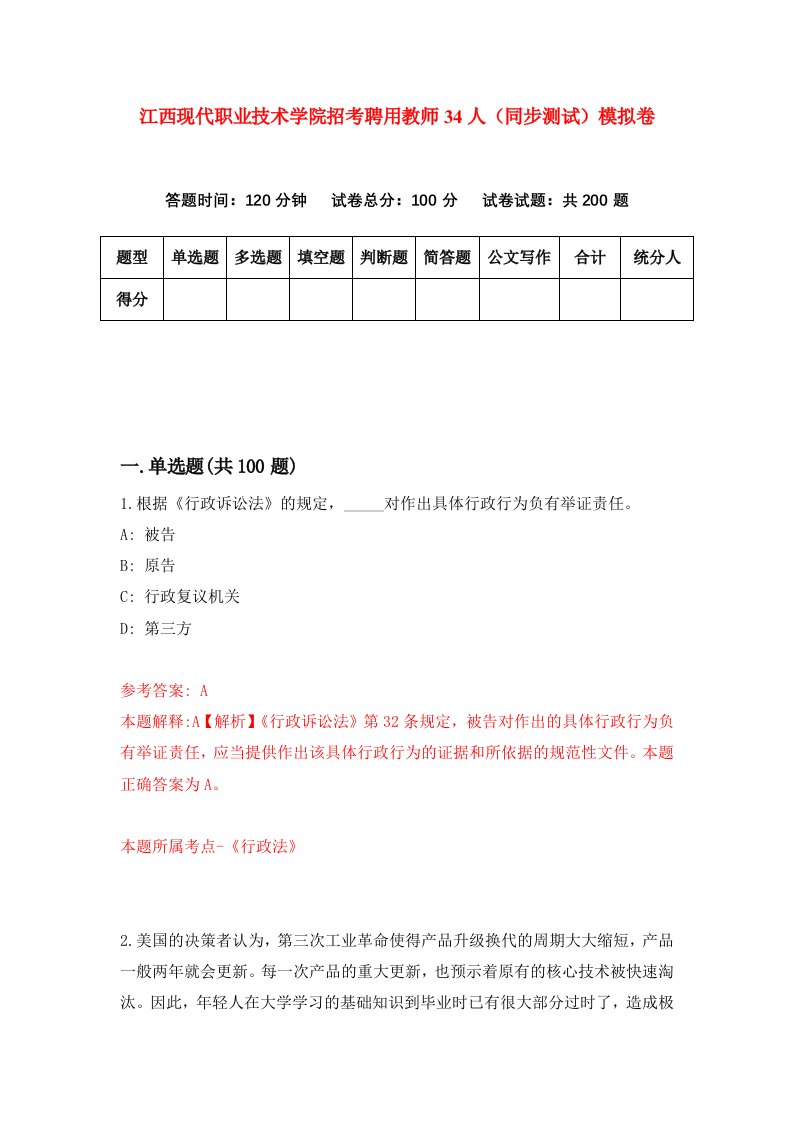 江西现代职业技术学院招考聘用教师34人（同步测试）模拟卷

答题时间：120分钟　试卷总分：100分　试卷试题：共200题

| 题型 | 单选题 | 多选题 | 填空题 | 判断题 | 简答题 | 公文写作 | 合计 | 统分人 |
|---|---|---|---|---|---|---|---|---|
| 得分 | | | | | | | | |

一.单选题(共100题)

1.根据《行政诉讼法》的规定，_____对作出具体行政行为负有举证责任。

A: 被告

B: 原告

C: 行政复议机关

D: 第三方

参考答案: A

本题解释:A【解析】《行政诉讼法》第32条规定，被告对作出的具体行政行为负有举证责任，应当提供作出该具体行政行为的证据和所依据的规范性文件。本题正确答案为A。

本题所属考点-《行政法》

2.美国的决策者认为，第三次工业革命使得产品升级换代的周期大大缩短，产品一般两年就会更新。每一次产品的重大更新，也预示着原有的核心技术被快速淘汰。因此，年轻人在大学学习的基础知识到毕业时已有很大部分过时了，造成极